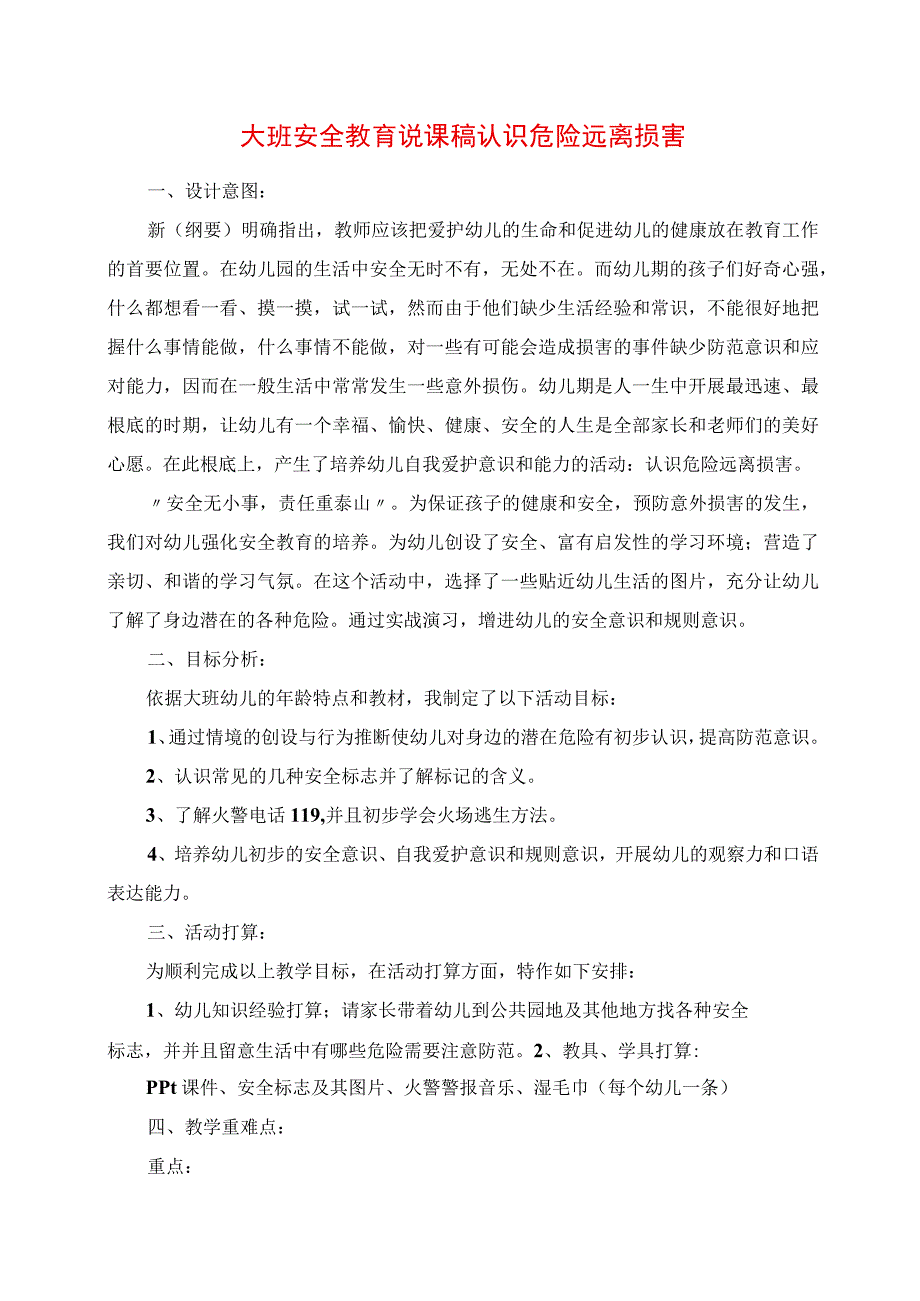 大班安全教育说课稿认识危险远离损害

一、设计意图：

新（纲要）明确指出，教师应该把爱护幼儿的生命和促进幼儿的健康放在教育工作的首要位置。在幼儿园的生活中安全无时不有，无处不在。而幼儿期的孩子们好奇心强，什么都想看一看、摸一摸，试一试，然而由于他们缺少生活经验和常识，不能很好地把握什么事情能做，什么事情不能做，对一些有可能会造成损害的事件缺少防范意识和应对能力，因而在一般生活中常常发生一些意外损伤。幼儿期是人一生中开展最迅速、最根底的时期，让幼儿有一个幸福、愉快、健康、安全的人生是全部家长和老师们的美好心愿。在此根底上，产生了培养幼儿自我爱护意识和能力的活动：认识危险远离损害。

〃安全无小事，责任重泰山〃。为保证孩子的健康和安全，预防意外损害的发生，我们对幼儿强化安全教育的培养。为幼儿创设了安全、富有启发性的学习环境；营造了亲切、和谐的学习气氛。在这个活动中，选择了一些贴近幼儿生活的图片，充分让幼儿了解了身边潜在的各种危险。通过实战演习，增进幼儿的安全意识和规则意识。

二、目标分析：

依据大班幼儿的年龄特点和教材，我制定了以下活动目标：

1、通过情境的创设与行为推断使幼儿对身边的潜在危险有初步认识，提高防范意识。

2、认识常见的几种安全标志并了解标记的含义。

3、了解火警电话119,并且初步学会火场逃生方法。

4、培养幼儿初步的安全意识、自我爱护意识和规则意识，开展幼儿的观察力和口语表达能力。

三、活动打算：

为顺利完成以上教学目标，在活动打算方面，特作如下安排：

1、幼儿知识经验打算；请家长带着幼儿到公共园地及其他地方找各种安全标志，并并且留意生活中有哪些危险需要注意防范。2、教具、学具打算：

PPt课件、安全标志及其图片、火警警报音乐、湿毛巾（每个幼儿一条）

四、教学重难点：

重点：